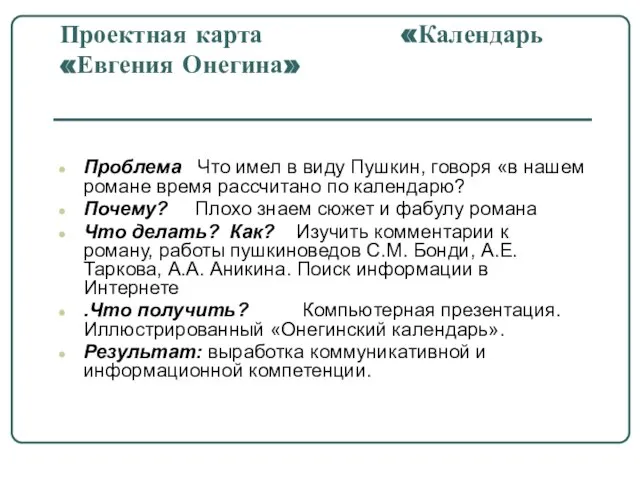 Проектная карта «Календарь «Евгения Онегина»

Проблема Что имел в виду Пушкин, говоря «в нашем романе время рассчитано по календарю?

Почему? Плохо знаем сюжет и фабулу романа

Что делать? Как? Изучить комментарии к роману, работы пушкиноведов С.М. Бонди, А.Е. Таркова, А.А. Аникина. Поиск информации в Интернете

.Что получить? Компьютерная презентация. Иллюстрированный «Онегинский календарь».

Результат: выработка коммуникативной и информационной компетенции.